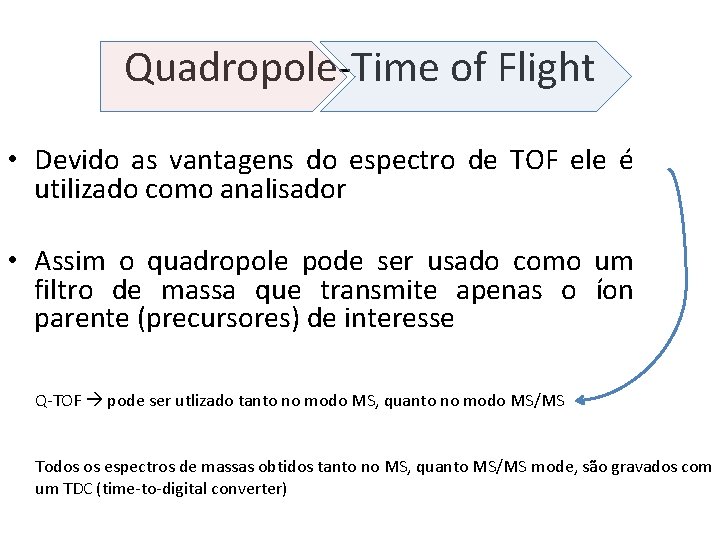 Quadropole-Time of Flight

• Devido as vantagens do espectro de TOF ele é utilizado como analisador

• Assim o quadropole pode ser usado como um filtro de massa que transmite apenas o íon parente (precursores) de interesse

Q-TOF → pode ser utlizado tanto no modo MS, quanto no modo MS/MS

Todos os espectros de massas obtidos tanto no MS, quanto MS/MS mode, são gravados com um TDC (time-to-digital converter)